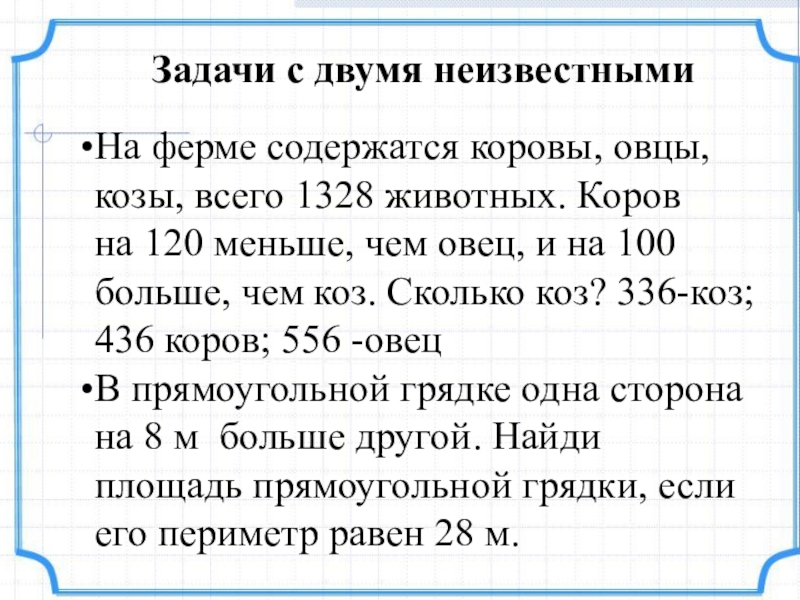 Задачи с двумя неизвестными

•На ферме содержатся коровы, овцы, козы, всего 1328 животных. Коров на 120 меньше, чем овец, и на 100 больше, чем коз. Сколько коз? 336-коз; 436 коров; 556 -овец

•В прямоугольной грядке одна сторона на 8 м больше другой. Найди площадь прямоугольной грядки, если его периметр равен 28 м.